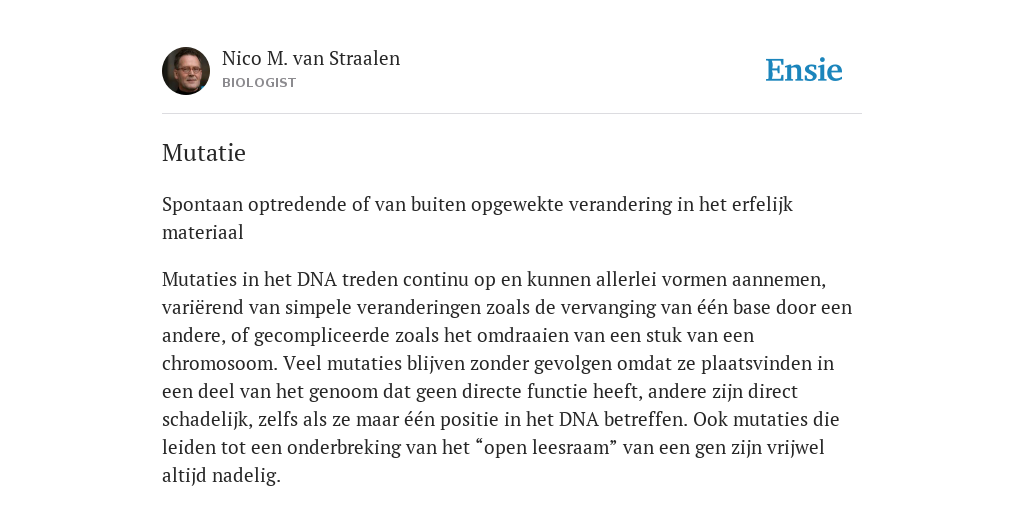 Nico M. van Straalen
BIOLOGIST

Ensie

Mutatie

Spontaan optredende of van buiten opgewekte verandering in het erfelijk materiaal

Mutaties in het DNA treden continu op en kunnen allerlei vormen aannemen, variërend van simpele veranderingen zoals de vervanging van één base door een andere, of gecompliceerde zoals het omdraaien van een stuk van een chromosoom. Veel mutaties blijven zonder gevolgen omdat ze plaatsvinden in een deel van het genoom dat geen directe functie heeft, andere zijn direct schadelijk, zelfs als ze maar één positie in het DNA betreffen. Ook mutaties die leiden tot een onderbreking van het “open leesraam” van een gen zijn vrijwel altijd nadelig.